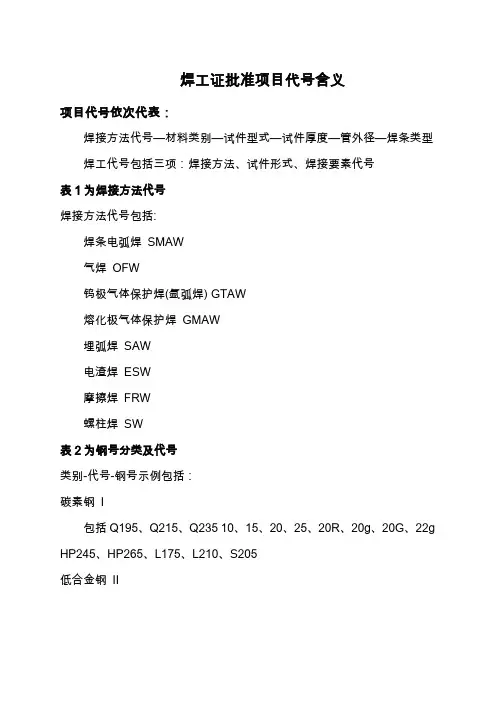 焊工证批准项目代号含义

项目代号依次代表：

焊接方法代号—材料类别—试件型式—试件厚度—管外径—焊条类型

焊工代号包括三项：焊接方法、试件形式、焊接要素代号

表 1 为焊接方法代号

焊接方法代号包括:

焊条电弧焊 SMAW

气焊 OFW

钨极气体保护焊(氩弧焊) GTAW

熔化极气体保护焊 GMAW

埋弧焊 SAW

电渣焊 ESW

摩擦焊 FRW

螺柱焊 SW

表 2 为钢号分类及代号

类别-代号-钢号示例包括：

碳素钢 Ⅰ

包括 Q195、Q215、Q235 10、15、20、25、20R、20g、20G、22g HP245、HP265、L175、L210、S205

低合金钢 Ⅱ